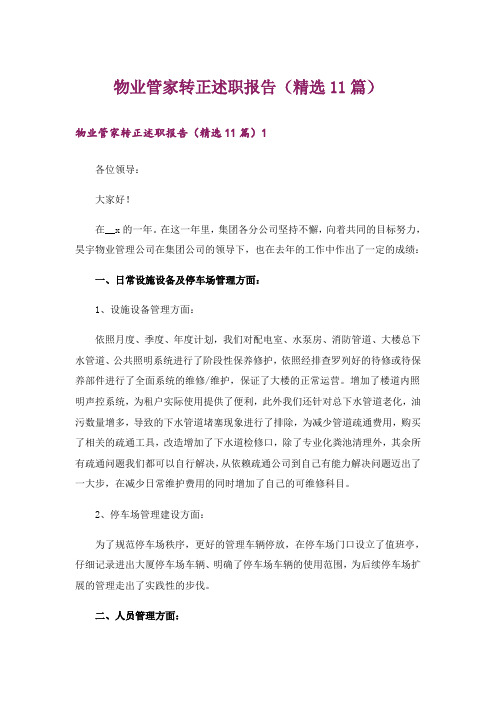 物业管家转正述职报告（精选11篇）

物业管家转正述职报告（精选11篇）1

各位领导：

大家好！

在__x的一年，在这一年里，集团各分公司坚持不懈，向着共同的目标努力，昊宇物业管理公司在集团公司的领导下，也在去年的工作中作出了一定的成绩：

一、日常设施设备及停车场管理方面：

1、设施设备管理方面：

依照月度、季度、年度计划，我们对配电室、水泵房、消防管道、大楼总下水管道、公共照明系统进行了阶段性保养修护，依照经排查罗列好的待修或待保养部件进行了全面系统的维修/维护，保证了大楼的正常运营。增加了楼道内照明声控系统，为租户实际使用提供了便利，此外我们还针对总下水管道老化，油污数量增多，导致的下水管道堵塞现象进行了排除，为减少管道疏通费用，购买了相关的疏通工具，改造增加了下水道检修口，除了专业化粪池清理外，其余所有疏通问题我们都可以自行解决，从依赖疏通公司到自己有能力解决问题迈出了一大步，在减少日常维护费用的同时增加了自己的可维修科目。

2、停车场管理建设方面：

为了规范停车场秩序，更好的管理车辆停放，在停车场门口设立了值班亭，仔细记录进出大厦停车场车辆、明确了停车场车辆的使用范围，为后续停车场扩展的管理走出了实践性的步伐。

二、人员管理方面：